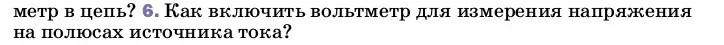 метр в цепь? 6. Как включить вольтметр для измерения напряжения на полюсах источника тока?